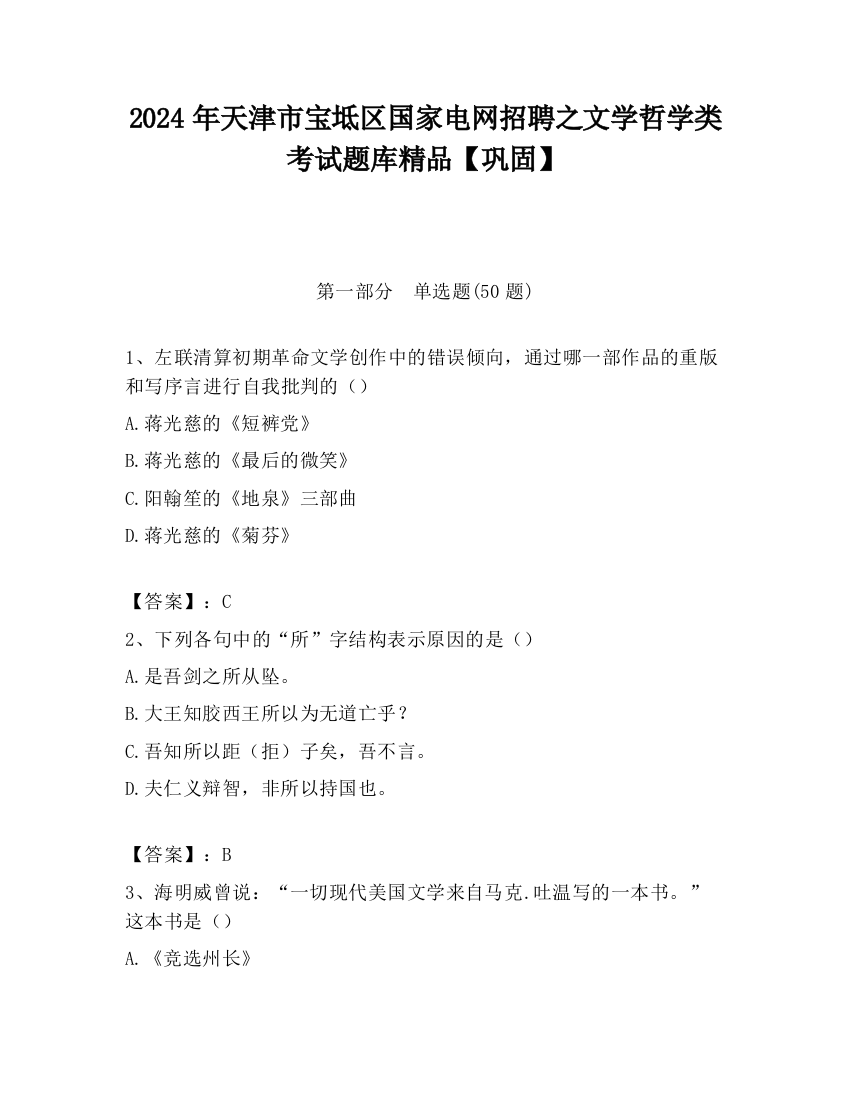 2024 年天津市宝坻区国家电网招聘之文学哲学类考试题库精品【巩固】

第一部分 单选题(50 题)

1、左联清算初期革命文学创作中的错误倾向，通过哪一部作品的重版和写序言进行自我批判的（）

A.蒋光慈的《短裤党》

B.蒋光慈的《最后的微笑》

C.阳翰笙的《地泉》三部曲

D.蒋光慈的《菊芬》

【答案】：C

2、下列各句中的“所”字结构表示原因的是（）

A.是吾剑之所从坠。

B.大王知胶西王所以为无道亡乎？

C.吾知所以距（拒）子矣，吾不言。

D.夫仁义辩智，非所以持国也。

【答案】：B

3、海明威曾说：“一切现代美国文学来自马克.吐温写的一本书。”这本书是（）

A.《竞选州长》